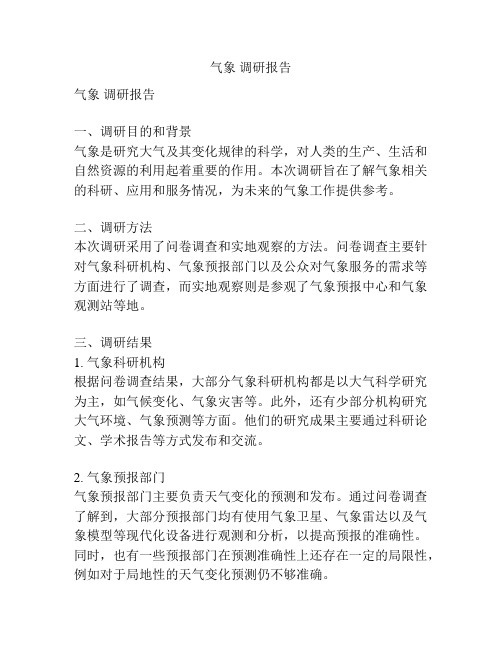 气象 调研报告

气象 调研报告

一、调研目的和背景
气象是研究大气及其变化规律的科学，对人类的生产、生活和自然资源的利用起着重要的作用。本次调研旨在了解气象相关的科研、应用和服务情况，为未来的气象工作提供参考。

二、调研方法
本次调研采用了问卷调查和实地观察的方法。问卷调查主要针对气象科研机构、气象预报部门以及公众对气象服务的需求等方面进行了调查，而实地观察则是参观了气象预报中心和气象观测站等地。

三、调研结果
1. 气象科研机构
根据问卷调查结果，大部分气象科研机构都是以大气科学研究为主，如气候变化、气象灾害等。此外，还有少部分机构研究大气环境、气象预测等方面。他们的研究成果主要通过科研论文、学术报告等方式发布和交流。

2. 气象预报部门
气象预报部门主要负责天气变化的预测和发布。通过问卷调查了解到，大部分预报部门均有使用气象卫星、气象雷达以及气象模型等现代化设备进行观测和分析，以提高预报的准确性。同时，也有一些预报部门在预测准确性上还存在一定的局限性，例如对于局地性的天气变化预测仍不够准确。